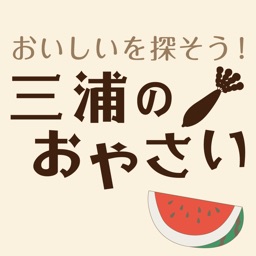 おいしいを探そう!

三浦の
おやさい